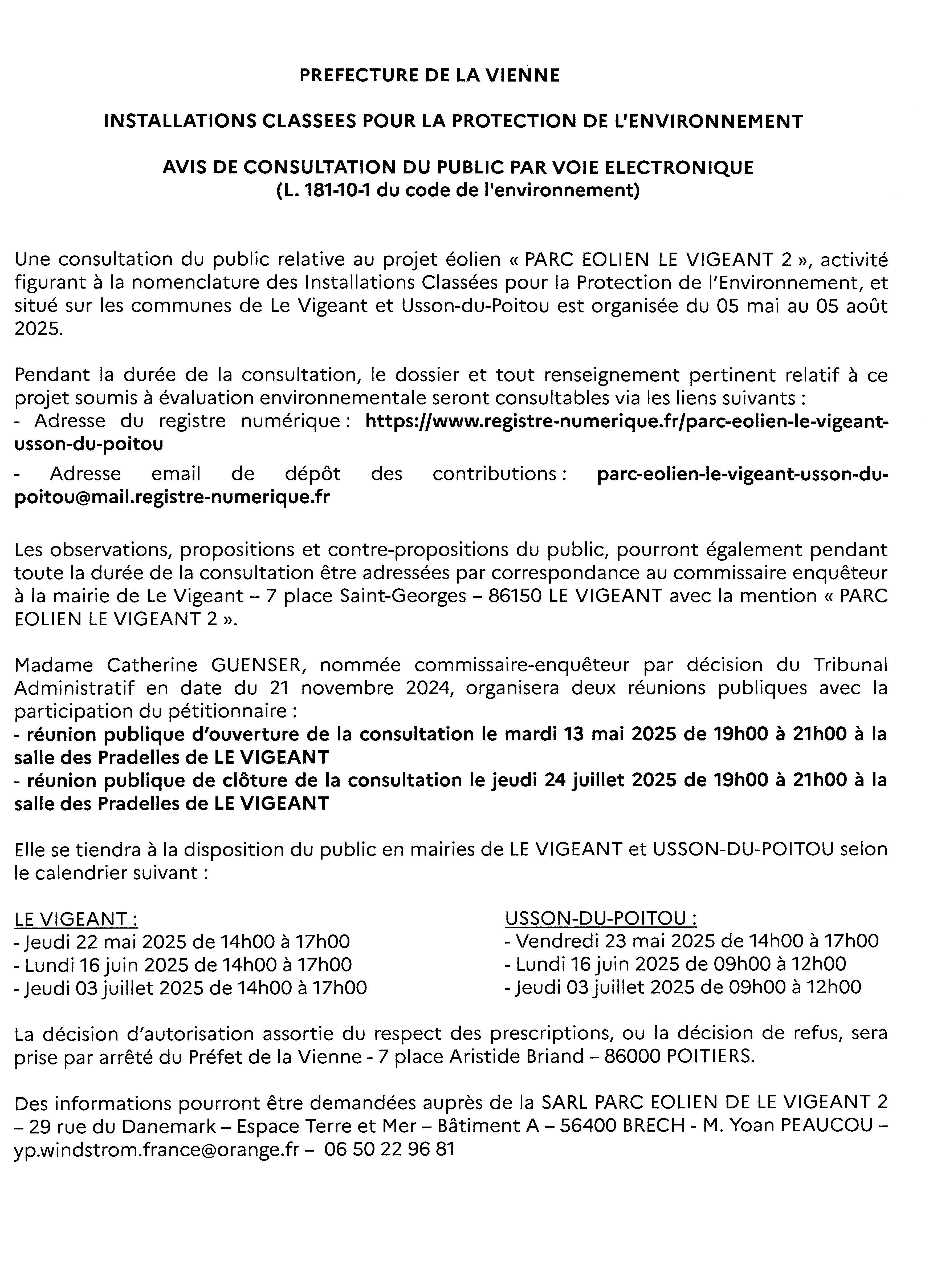 PREFECTURE DE LA VIENNE

INSTALLATIONS CLASSEES POUR LA PROTECTION DE L'ENVIRONNEMENT

AVIS DE CONSULTATION DU PUBLIC PAR VOIE ELECTRONIQUE
(L. 181-10-1 du code de l'environnement)

Une consultation du public relative au projet éolien « PARC EOLIEN LE VIGEANT 2 », activité figurant à la nomenclature des Installations Classées pour la Protection de l'Environnement, et situé sur les communes de Le Vigeant et Usson-du-Poitou est organisée du 05 mai au 05 août 2025.

Pendant la durée de la consultation, le dossier et tout renseignement pertinent relatif à ce projet soumis à évaluation environnementale seront consultables via les liens suivants :
- Adresse du registre numérique : https://www.registre-numerique.fr/parc-eolien-le-vigeant-usson-du-poitou
- Adresse email de dépôt des contributions : parc-eolien-le-vigeant-usson-du-poitou@mail.registre-numerique.fr

Les observations, propositions et contre-propositions du public, pourront également pendant toute la durée de la consultation être adressées par correspondance au commissaire enquêteur à la mairie de Le Vigeant – 7 place Saint-Georges – 86150 LE VIGEANT avec la mention « PARC EOLIEN LE VIGEANT 2 ».

Madame Catherine GUENSER, nommée commissaire-enquêteur par décision du Tribunal Administratif en date du 21 novembre 2024, organisera deux réunions publiques avec la participation du pétitionnaire :
- réunion publique d'ouverture de la consultation le mardi 13 mai 2025 de 19h00 à 21h00 à la salle des Pradelles de LE VIGEANT
- réunion publique de clôture de la consultation le jeudi 24 juillet 2025 de 19h00 à 21h00 à la salle des Pradelles de LE VIGEANT

Elle se tiendra à la disposition du public en mairies de LE VIGEANT et USSON-DU-POITOU selon le calendrier suivant :

LE VIGEANT :
- Jeudi 22 mai 2025 de 14h00 à 17h00
- Lundi 16 juin 2025 de 14h00 à 17h00
- Jeudi 03 juillet 2025 de 14h00 à 17h00

USSON-DU-POITOU :
- Vendredi 23 mai 2025 de 14h00 à 17h00
- Lundi 16 juin 2025 de 09h00 à 12h00
- Jeudi 03 juillet 2025 de 09h00 à 12h00

La décision d'autorisation assortie du respect des prescriptions, ou la décision de refus, sera prise par arrêté du Préfet de la Vienne - 7 place Aristide Briand – 86000 POITIERS.

Des informations pourront être demandées auprès de la SARL PARC EOLIEN DE LE VIGEANT 2 – 29 rue du Danemark – Espace Terre et Mer – Bâtiment A – 56400 BRECH - M. Yoan PEAUCOU – yp.windstrom.france@orange.fr – 06 50 22 96 81